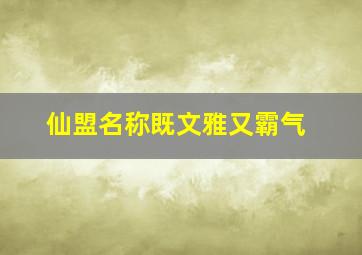 仙盟名称既文雅又霸气